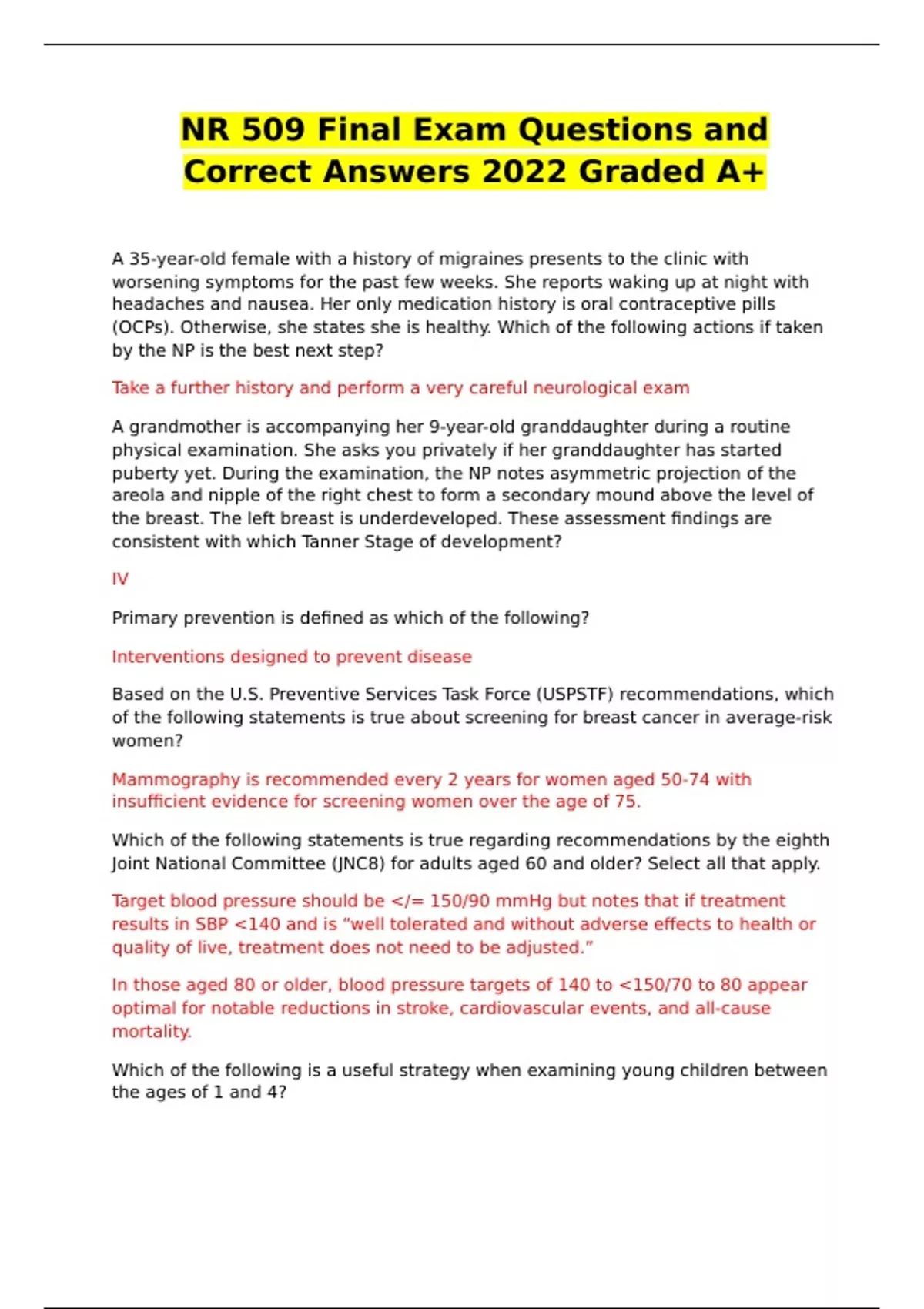 NR 509 Final Exam Questions and Correct Answers 2022 Graded A+

A 35-year-old female with a history of migraines presents to the clinic with worsening symptoms for the past few weeks. She reports waking up at night with headaches and nausea. Her only medication history is oral contraceptive pills (OCPs). Otherwise, she states she is healthy. Which of the following actions if taken by the NP is the best next step?

Take a further history and perform a very careful neurological exam

A grandmother is accompanying her 9-year-old granddaughter during a routine physical examination. She asks you privately if her granddaughter has started puberty yet. During the examination, the NP notes asymmetric projection of the areola and nipple of the right chest to form a secondary mound above the level of the breast. The left breast is underdeveloped. These assessment findings are consistent with which Tanner Stage of development?

IV

Primary prevention is defined as which of the following?

Interventions designed to prevent disease

Based on the U.S. Preventive Services Task Force (USPSTF) recommendations, which of the following statements is true about screening for breast cancer in average-risk women?

Mammography is recommended every 2 years for women aged 50-74 with insufficient evidence for screening women over the age of 75.

Which of the following statements is true regarding recommendations by the eighth Joint National Committee (JNC8) for adults aged 60 and older? Select all that apply.

Target blood pressure should be </= 150/90 mmHg but notes that if treatment results in SBP <140 and is “well tolerated and without adverse effects to health or quality of live, treatment does not need to be adjusted.”

In those aged 80 or older, blood pressure targets of 140 to <150/70 to 80 appear optimal for notable reductions in stroke, cardiovascular events, and all-cause mortality.

Which of the following is a useful strategy when examining young children between the ages of 1 and 4?